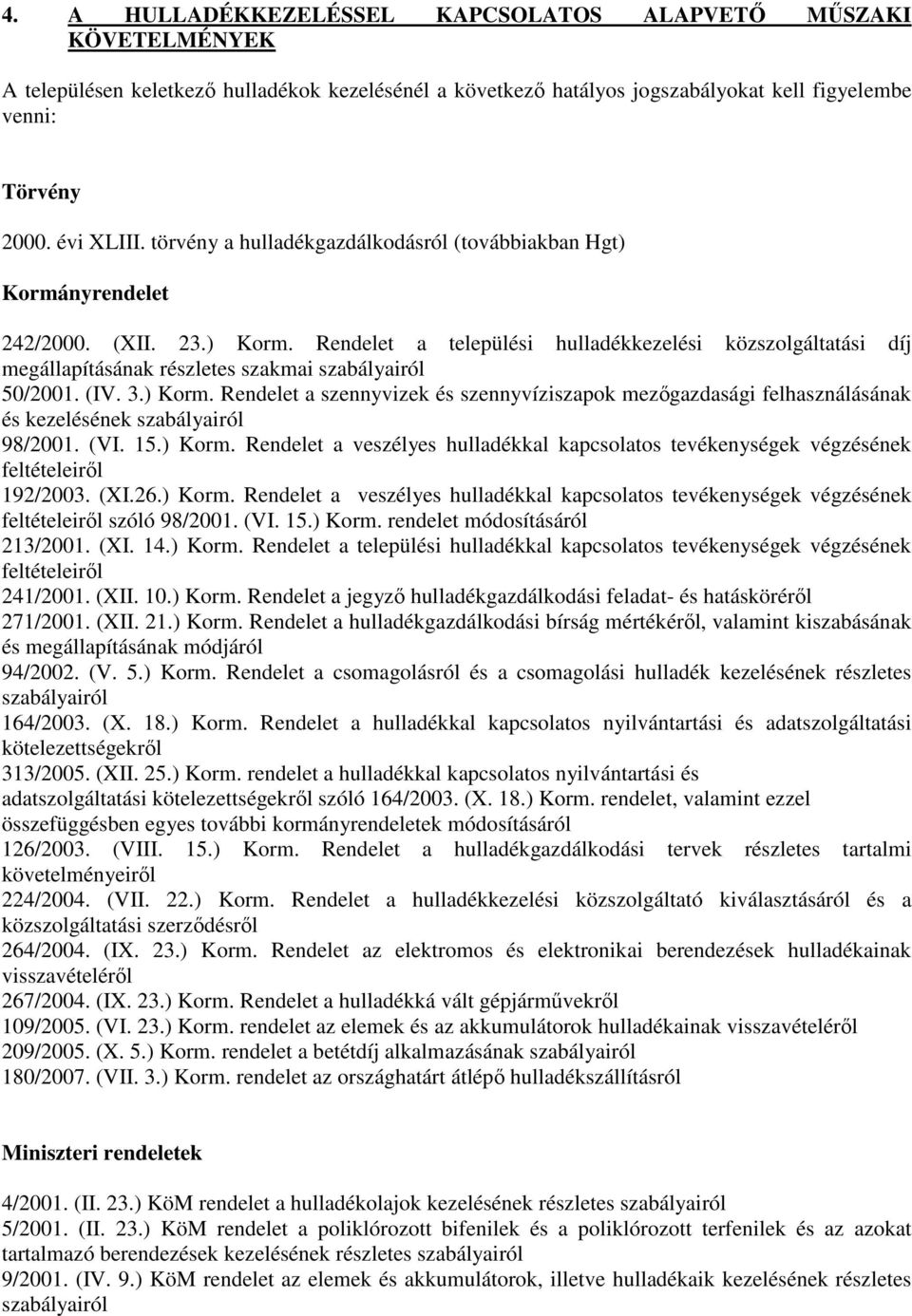 4. A HULLADÉKKEZELÉSSEL KAPCSOLATOS ALAPVETŐ MŰSZAKI KÖVETELMÉNYEK

A településen keletkező hulladékok kezelésénél a következő hatályos jogszabályokat kell figyelembe venni:

Törvény

2000. évi XLIII. törvény a hulladékgazdálkodásról (továbbiakban Hgt)

Kormányrendelet

242/2000. (XII. 23.) Korm. Rendelet a települési hulladékkezelési közszolgáltatási díj megállapításának részletes szakmai szabályairól
50/2001. (IV. 3.) Korm. Rendelet a szennyvizek és szennyvíziszapok mezőgazdasági felhasználásának és kezelésének szabályairól
98/2001. (VI. 15.) Korm. Rendelet a veszélyes hulladékkal kapcsolatos tevékenységek végzésének feltételeiről
192/2003. (XI.26.) Korm. Rendelet a veszélyes hulladékkal kapcsolatos tevékenységek végzésének feltételeiről szóló 98/2001. (VI. 15.) Korm. rendelet módosításáról
213/2001. (XI. 14.) Korm. Rendelet a települési hulladékkal kapcsolatos tevékenységek végzésének feltételeiről
241/2001. (XII. 10.) Korm. Rendelet a jegyző hulladékgazdálkodási feladat- és hatásköréről
271/2001. (XII. 21.) Korm. Rendelet a hulladékgazdálkodási bírság mértékéről, valamint kiszabásának és megállapításának módjáról
94/2002. (V. 5.) Korm. Rendelet a csomagolásról és a csomagolási hulladék kezelésének részletes szabályairól
164/2003. (X. 18.) Korm. Rendelet a hulladékkal kapcsolatos nyilvántartási és adatszolgáltatási kötelezettségekről
313/2005. (XII. 25.) Korm. rendelet a hulladékkal kapcsolatos nyilvántartási és adatszolgáltatási kötelezettségekről szóló 164/2003. (X. 18.) Korm. rendelet, valamint ezzel összefüggésben egyes további kormányrendeletek módosításáról
126/2003. (VIII. 15.) Korm. Rendelet a hulladékgazdálkodási tervek részletes tartalmi követelményeiről
224/2004. (VII. 22.) Korm. Rendelet a hulladékkezelési közszolgáltató kiválasztásáról és a közszolgáltatási szerződésről
264/2004. (IX. 23.) Korm. Rendelet az elektromos és elektronikai berendezések hulladékainak visszavételéről
267/2004. (IX. 23.) Korm. Rendelet a hulladékká vált gépjárművekről
109/2005. (VI. 23.) Korm. rendelet az elemek és az akkumulátorok hulladékainak visszavételéről
209/2005. (X. 5.) Korm. rendelet a betétdíj alkalmazásának szabályairól
180/2007. (VII. 3.) Korm. rendelet az országhatárt átlépő hulladékszállításról

Miniszteri rendeletek

4/2001. (II. 23.) KöM rendelet a hulladékolajok kezelésének részletes szabályairól
5/2001. (II. 23.) KöM rendelet a poliklórozott bifenilek és a poliklórozott terfenilek és az azokat tartalmazó berendezések kezelésének részletes szabályairól
9/2001. (IV. 9.) KöM rendelet az elemek és akkumulátorok, illetve hulladékaik kezelésének részletes szabályairól